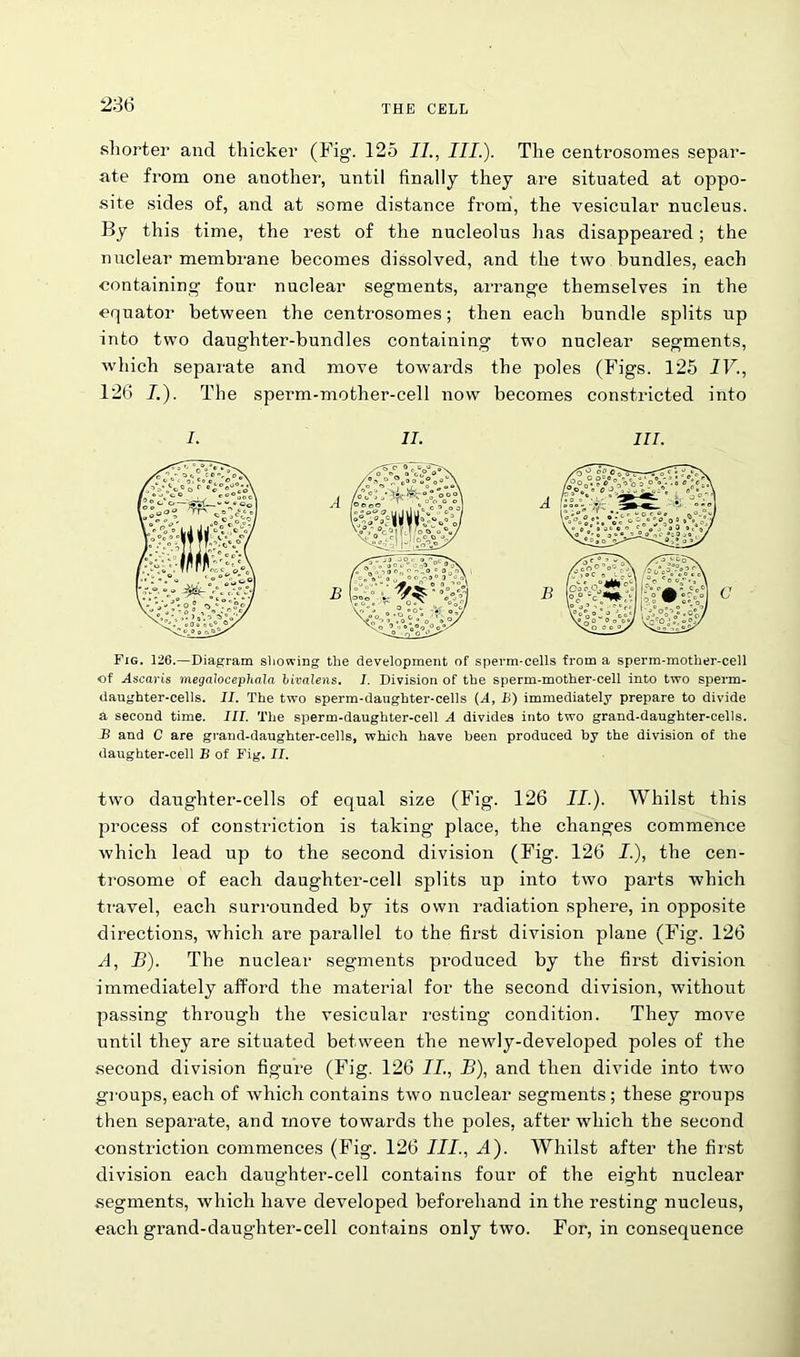 236

THE CELL

shorter and thicker (Fig. 125 II., III.). The centrosomes separate from one another, until finally they are situated at opposite sides of, and at some distance from, the vesicular nucleus. By this time, the rest of the nucleolus has disappeared; the nuclear membrane becomes dissolved, and the two bundles, each containing four nuclear segments, arrange themselves in the equator between the centrosomes; then each bundle splits up into two daughter-bundles containing two nuclear segments, which separate and move towards the poles (Figs. 125 IV., 126 I.). The sperm-mother-cell now becomes constricted into

I. II. III.

A B A B C

Fig. 126.—Diagram showing the development of sperm-cells from a sperm-mother-cell of Ascaris megalocephala bivalens. I. Division of the sperm-mother-cell into two sperm-daughter-cells. II. The two sperm-daughter-cells (A, B) immediately prepare to divide a second time. III. The sperm-daughter-cell A divides into two grand-daughter-cells. B and C are grand-daughter-cells, which have been produced by the division of the daughter-cell B of Fig. II.

two daughter-cells of equal size (Fig. 126 II.). Whilst this process of constriction is taking place, the changes commence which lead up to the second division (Fig. 126 I.), the centrosome of each daughter-cell splits up into two parts which travel, each surrounded by its own radiation sphere, in opposite directions, which are parallel to the first division plane (Fig. 126 A, B). The nuclear segments produced by the first division immediately afford the material for the second division, without passing through the vesicular resting condition. They move until they are situated between the newly-developed poles of the second division figure (Fig. 126 II., B), and then divide into two groups, each of which contains two nuclear segments; these groups then separate, and move towards the poles, after which the second constriction commences (Fig. 126 III., A). Whilst after the first division each daughter-cell contains four of the eight nuclear segments, which have developed beforehand in the resting nucleus, each grand-daughter-cell contains only two. For, in consequence